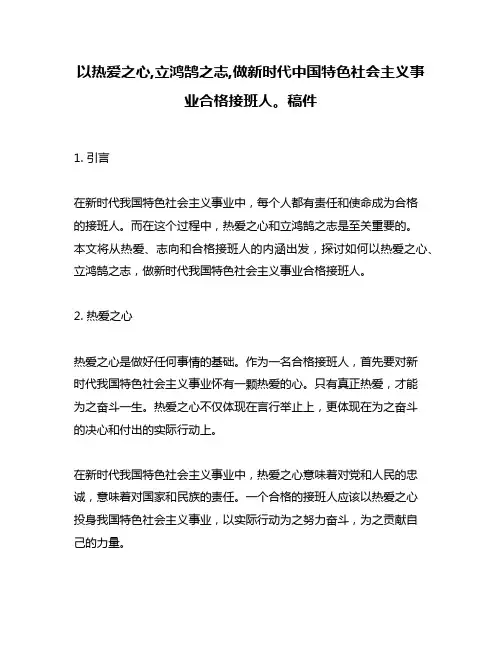 以热爱之心,立鸿鹄之志,做新时代中国特色社会主义事业合格接班人。稿件

1. 引言

在新时代我国特色社会主义事业中，每个人都有责任和使命成为合格的接班人。而在这个过程中，热爱之心和立鸿鹄之志是至关重要的。本文将从热爱、志向和合格接班人的内涵出发，探讨如何以热爱之心、立鸿鹄之志，做新时代我国特色社会主义事业合格接班人。

2. 热爱之心

热爱之心是做好任何事情的基础。作为一名合格接班人，首先要对新时代我国特色社会主义事业怀有一颗热爱的心。只有真正热爱，才能为之奋斗一生。热爱之心不仅体现在言行举止上，更体现在为之奋斗的决心和付出的实际行动上。

在新时代我国特色社会主义事业中，热爱之心意味着对党和人民的忠诚，意味着对国家和民族的责任。一个合格的接班人应该以热爱之心投身我国特色社会主义事业，以实际行动为之努力奋斗，为之贡献自己的力量。